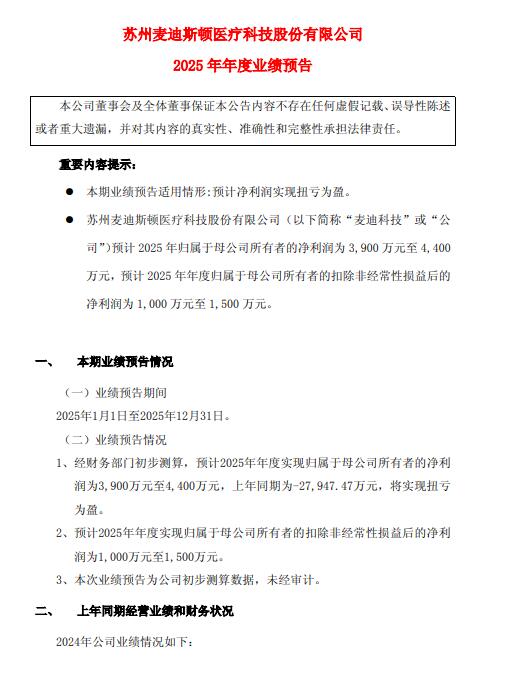 苏州麦迪斯顿医疗科技股份有限公司

2025 年年度业绩预告

本公司董事会及全体董事保证本公告内容不存在任何虚假记载、误导性陈述或者重大遗漏，并对其内容的真实性、准确性和完整性承担法律责任。

重要内容提示：

● 本期业绩预告适用情形：预计净利润实现扭亏为盈。

● 苏州麦迪斯顿医疗科技股份有限公司（以下简称“麦迪科技”或“公司”）预计 2025 年归属于母公司所有者的净利润为 3,900 万元至 4,400 万元，预计 2025 年年度归属于母公司所有者的扣除非经常性损益后的净利润为 1,000 万元至 1,500 万元。

一、 本期业绩预告情况

（一）业绩预告期间

2025年1月1日至2025年12月31日。

（二）业绩预告情况

1、经财务部门初步测算，预计2025年年度实现归属于母公司所有者的净利润为3,900万元至4,400万元，上年同期为-27,947.47万元，将实现扭亏为盈。

2、预计2025年年度实现归属于母公司所有者的扣除非经常性损益后的净利润为1,000万元至1,500万元。

3、本次业绩预告为公司初步测算数据，未经审计。

二、 上年同期经营业绩和财务状况

2024年公司业绩情况如下：